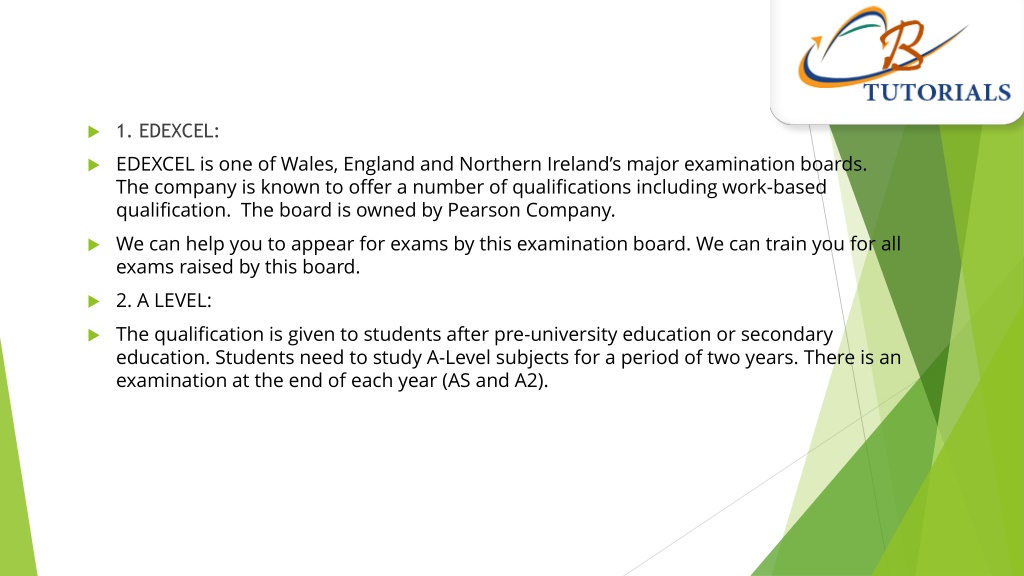 B
TUTORIALS

1. EDEXCEL:

EDEXCEL is one of Wales, England and Northern Ireland's major examination boards. The company is known to offer a number of qualifications including work-based qualification. The board is owned by Pearson Company.

We can help you to appear for exams by this examination board. We can train you for all exams raised by this board.

2. A LEVEL:

The qualification is given to students after pre-university education or secondary education. Students need to study A-Level subjects for a period of two years. There is an examination at the end of each year (AS and A2).